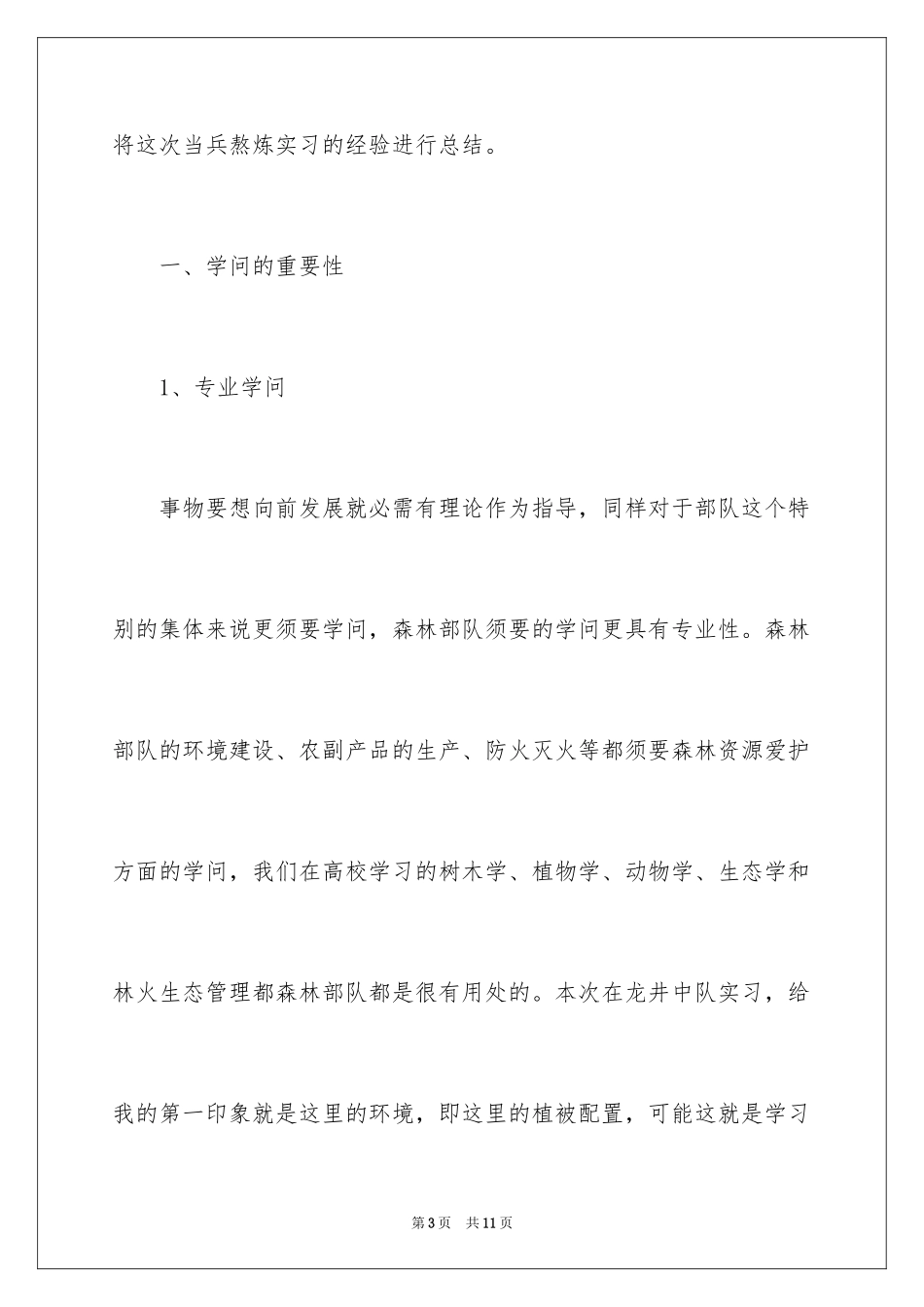 将这次当兵熬炼实习的经验进行总结。

一、学问的重要性

1、专业学问

事物要想向前发展就必需有理论作为指导，同样对于部队这个特别的集体来说更须要学问，森林部队须要的学问更具有专业性。森林部队的环境建设、农副产品的生产、防火灭火等都须要森林资源爱护方面的学问，我们在高校学习的树木学、植物学、动物学、生态学和林火生态管理都森林部队都是很有用处的。本次在龙井中队实习，给我的第一印象就是这里的环境，即这里的植被配置，可能这就是学习

第3页 共11页